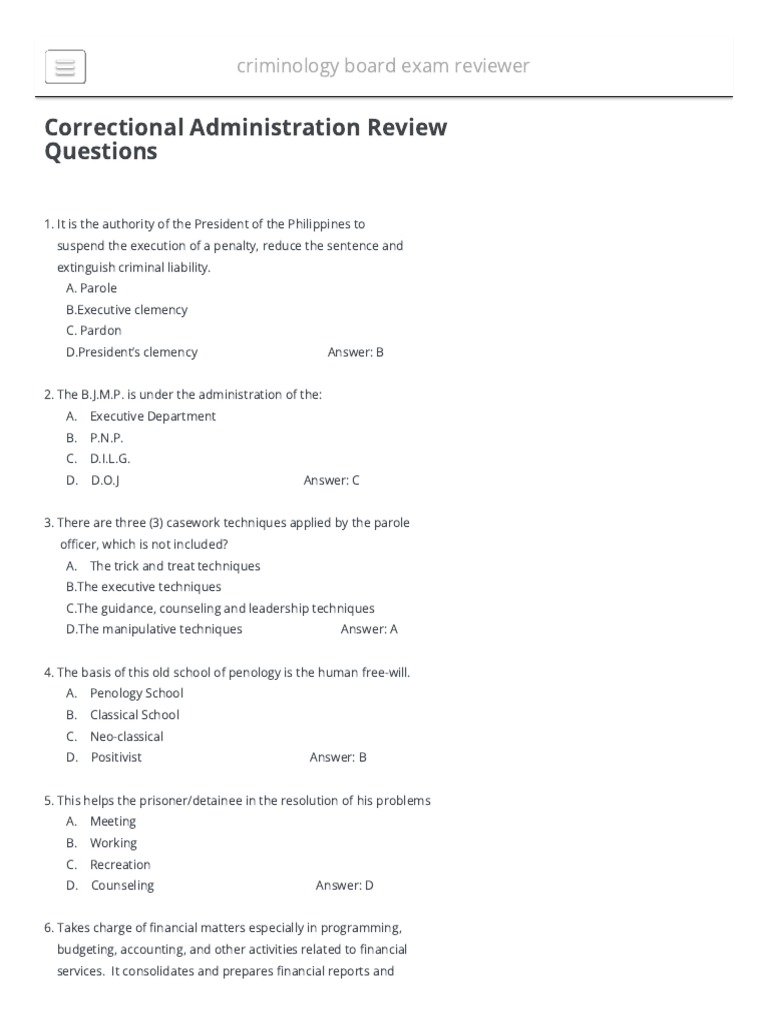 criminology board exam reviewer

Correctional Administration Review Questions

1. It is the authority of the President of the Philippines to suspend the execution of a penalty, reduce the sentence and extinguish criminal liability.
A. Parole
B.Executive clemency
C. Pardon
D.President's clemency Answer: B

2. The B.J.M.P. is under the administration of the:
A. Executive Department
B. P.N.P.
C. D.I.L.G.
D. D.O.J Answer: C

3. There are three (3) casework techniques applied by the parole officer, which is not included?
A. The trick and treat techniques
B.The executive techniques
C.The guidance, counseling and leadership techniques
D.The manipulative techniques Answer: A

4. The basis of this old school of penology is the human free-will.
A. Penology School
B. Classical School
C. Neo-classical
D. Positivist Answer: B

5. This helps the prisoner/detainee in the resolution of his problems
A. Meeting
B. Working
C. Recreation
D. Counseling Answer: D

6. Takes charge of financial matters especially in programming, budgeting, accounting, and other activities related to financial services. It consolidates and prepares financial reports and